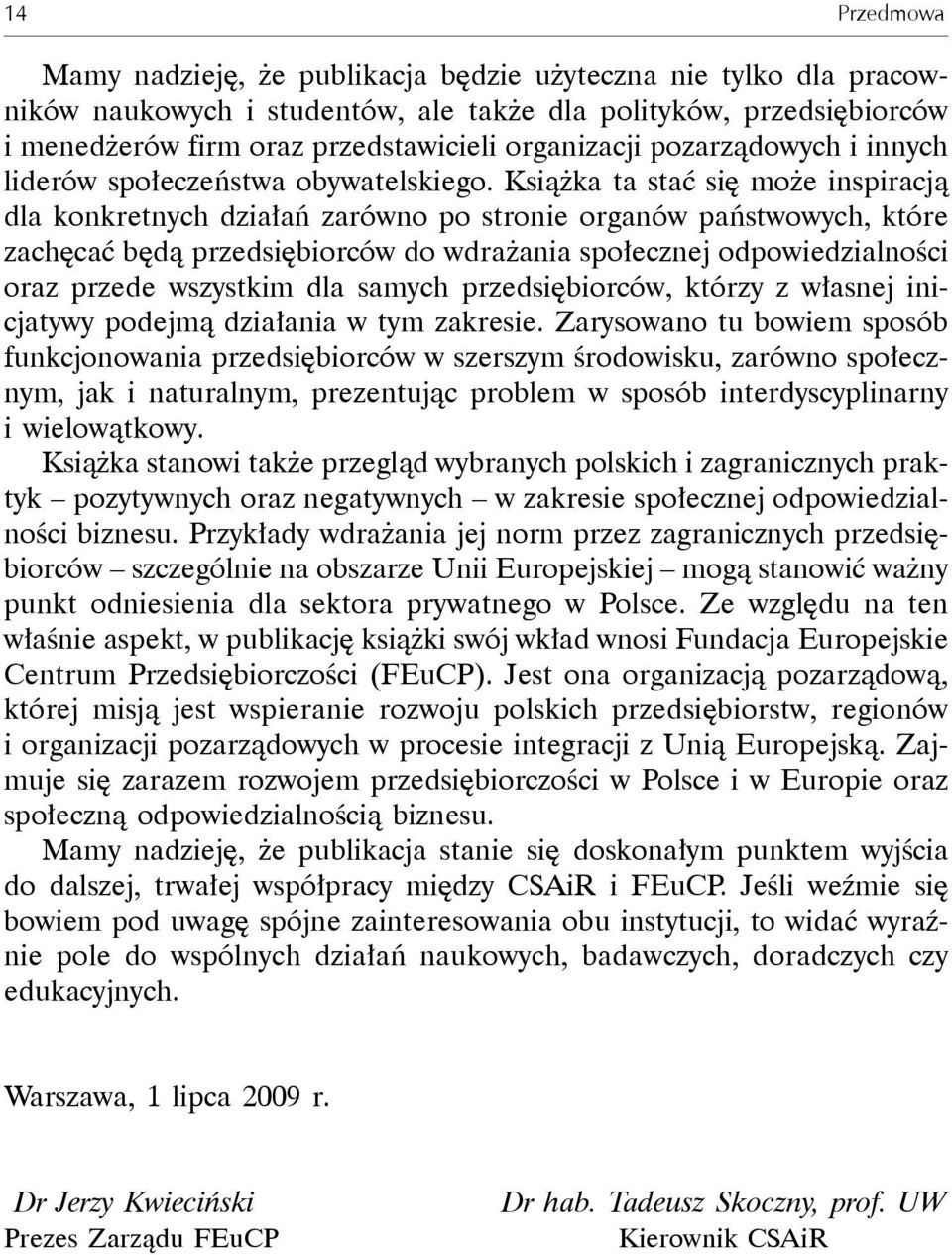 14 Przedmowa

Mamy nadzieję, że publikacja będzie użyteczna nie tylko dla pracowników naukowych i studentów, ale także dla polityków, przedsiębiorców i menedżerów firm oraz przedstawicieli organizacji pozarządowych i innych liderów społeczeństwa obywatelskiego. Książka ta stać się może inspiracją dla konkretnych działań zarówno po stronie organów państwowych, które zachęcać będą przedsiębiorców do wdrażania społecznej odpowiedzialności oraz przede wszystkim dla samych przedsiębiorców, którzy z własnej inicjatywy podejmą działania w tym zakresie. Zarysowano tu bowiem sposób funkcjonowania przedsiębiorców w szerszym środowisku, zarówno społecznym, jak i naturalnym, prezentując problem w sposób interdyscyplinarny i wielowątkowy.

Książka stanowi także przegląd wybranych polskich i zagranicznych praktyk – pozytywnych oraz negatywnych – w zakresie społecznej odpowiedzialności biznesu. Przykłady wdrażania jej norm przez zagranicznych przedsiębiorców – szczególnie na obszarze Unii Europejskiej – mogą stanowić ważny punkt odniesienia dla sektora prywatnego w Polsce. Ze względu na ten właśnie aspekt, w publikację książki swój wkład wnosi Fundacja Europejskie Centrum Przedsiębiorczości (FEuCP). Jest ona organizacją pozarządową, której misją jest wspieranie rozwoju polskich przedsiębiorstw, regionów i organizacji pozarządowych w procesie integracji z Unią Europejską. Zajmuje się zarazem rozwojem przedsiębiorczości w Polsce i w Europie oraz społeczną odpowiedzialnością biznesu.

Mamy nadzieję, że publikacja stanie się doskonałym punktem wyjścia do dalszej, trwałej współpracy między CSAiR i FEuCP. Jeśli weźmie się bowiem pod uwagę spójne zainteresowania obu instytucji, to widać wyraźnie pole do wspólnych działań naukowych, badawczych, doradczych czy edukacyjnych.

Warszawa, 1 lipca 2009 r.

Dr Jerzy Kwieciński
Prezes Zarządu FEuCP

Dr hab. Tadeusz Skoczny, prof. UW
Kierownik CSAiR